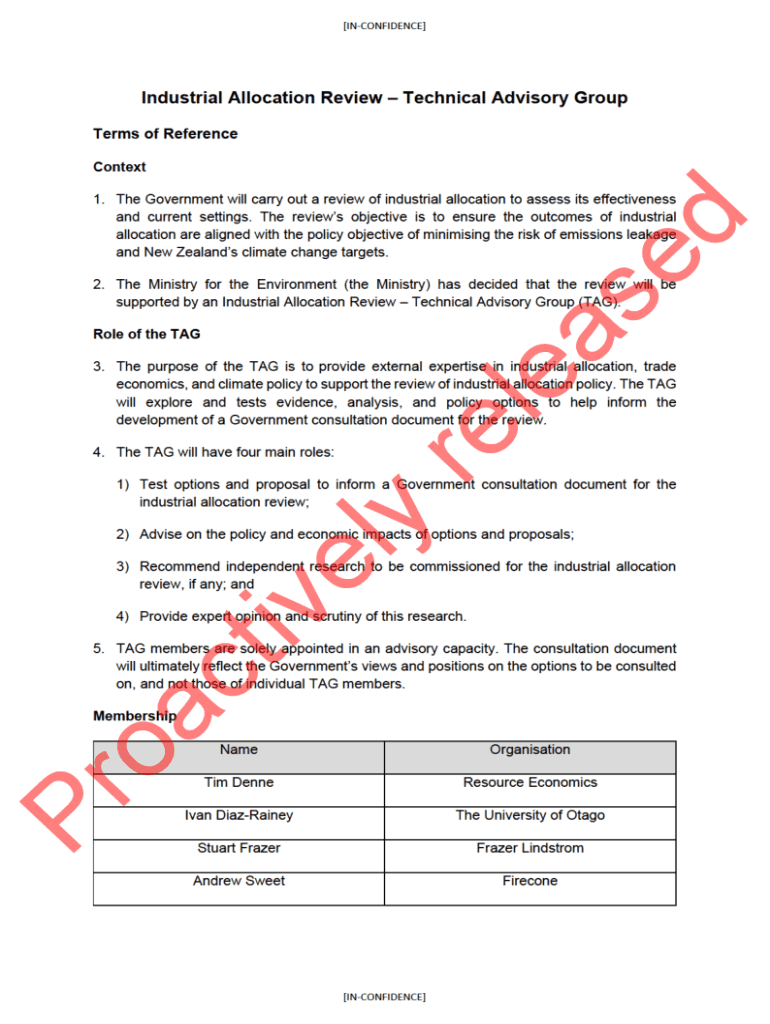 [IN-CONFIDENCE]

Industrial Allocation Review – Technical Advisory Group

Terms of Reference

Context

1. The Government will carry out a review of industrial allocation to assess its effectiveness and current settings. The review's objective is to ensure the outcomes of industrial allocation are aligned with the policy objective of minimising the risk of emissions leakage and New Zealand's climate change targets.

2. The Ministry for the Environment (the Ministry) has decided that the review will be supported by an Industrial Allocation Review – Technical Advisory Group (TAG).

Role of the TAG

3. The purpose of the TAG is to provide external expertise in industrial allocation, trade economics, and climate policy to support the review of industrial allocation policy. The TAG will explore and tests evidence, analysis, and policy options to help inform the development of a Government consultation document for the review.

4. The TAG will have four main roles:

1) Test options and proposal to inform a Government consultation document for the industrial allocation review;

2) Advise on the policy and economic impacts of options and proposals;

3) Recommend independent research to be commissioned for the industrial allocation review, if any; and

4) Provide expert opinion and scrutiny of this research.

5. TAG members are solely appointed in an advisory capacity. The consultation document will ultimately reflect the Government's views and positions on the options to be consulted on, and not those of individual TAG members.

Membership

| Name | Organisation |
|---|---|
| Tim Denne | Resource Economics |
| Ivan Diaz-Rainey | The University of Otago |
| Stuart Frazer | Frazer Lindstrom |
| Andrew Sweet | Firecone |

Proactively released

[IN-CONFIDENCE]